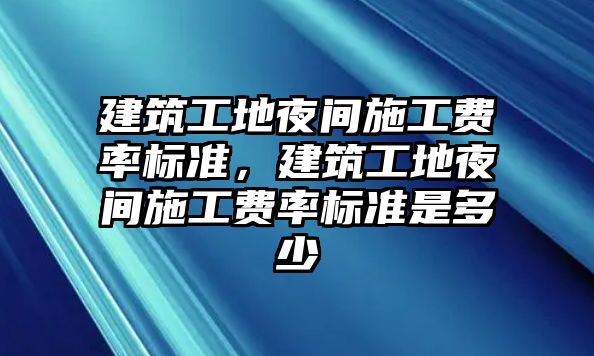 建筑工地夜间施工费率标准，建筑工地夜间施工费率标准是多少